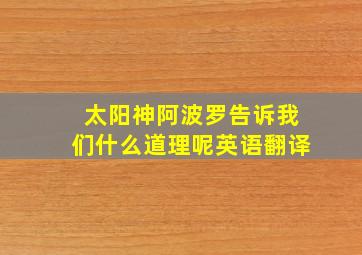 太阳神阿波罗告诉我们什么道理呢英语翻译